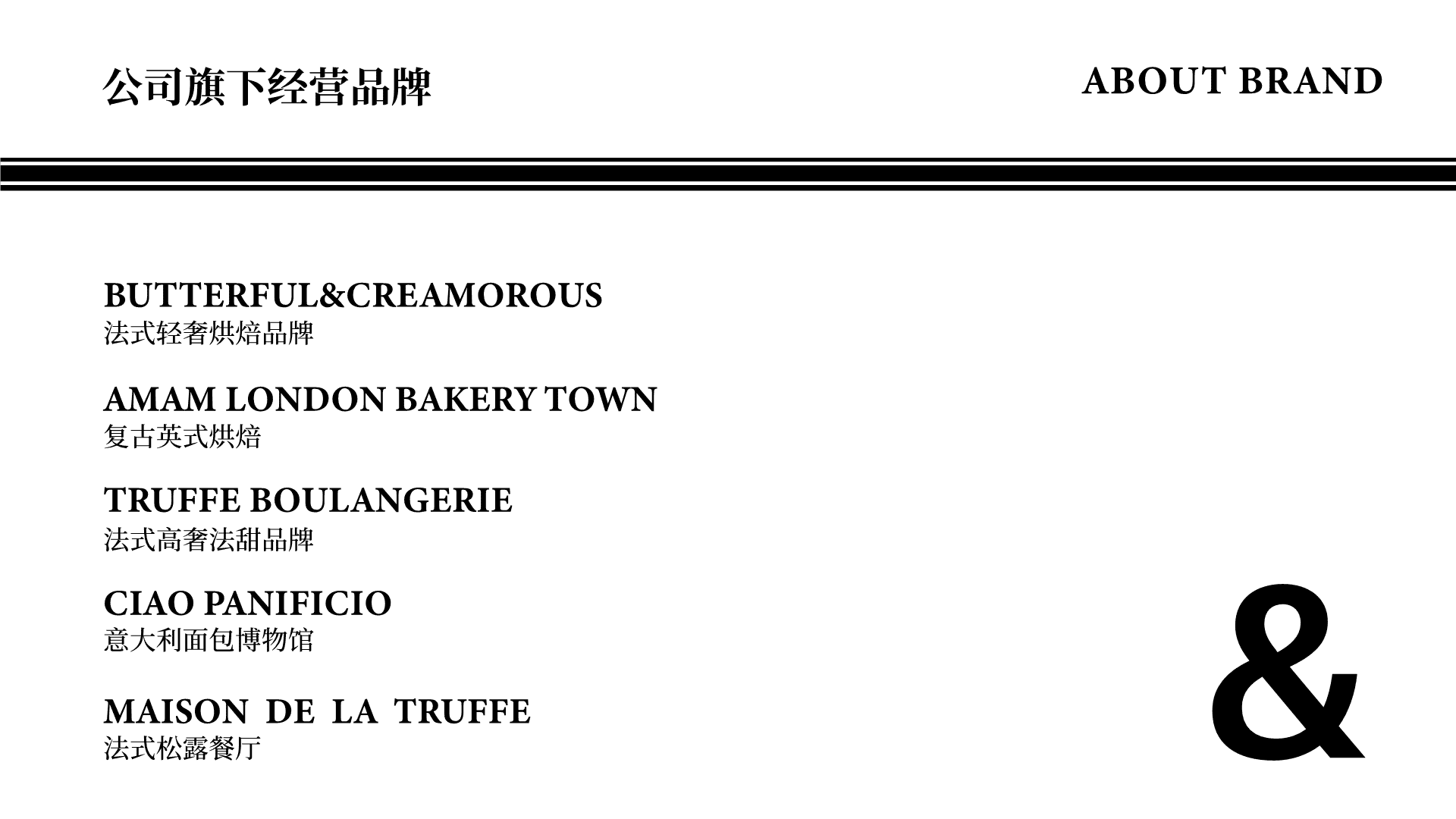 公司旗下经营品牌

ABOUT BRAND

BUTTERFUL&CREAMOROUS
法式轻奢烘焙品牌

AMAM LONDON BAKERY TOWN
复古英式烘焙

TRUFFE BOULANGERIE
法式高奢法甜品牌

CIAO PANIFICIO
意大利面包博物馆

MAISON DE LA TRUFFE
法式松露餐厅

&